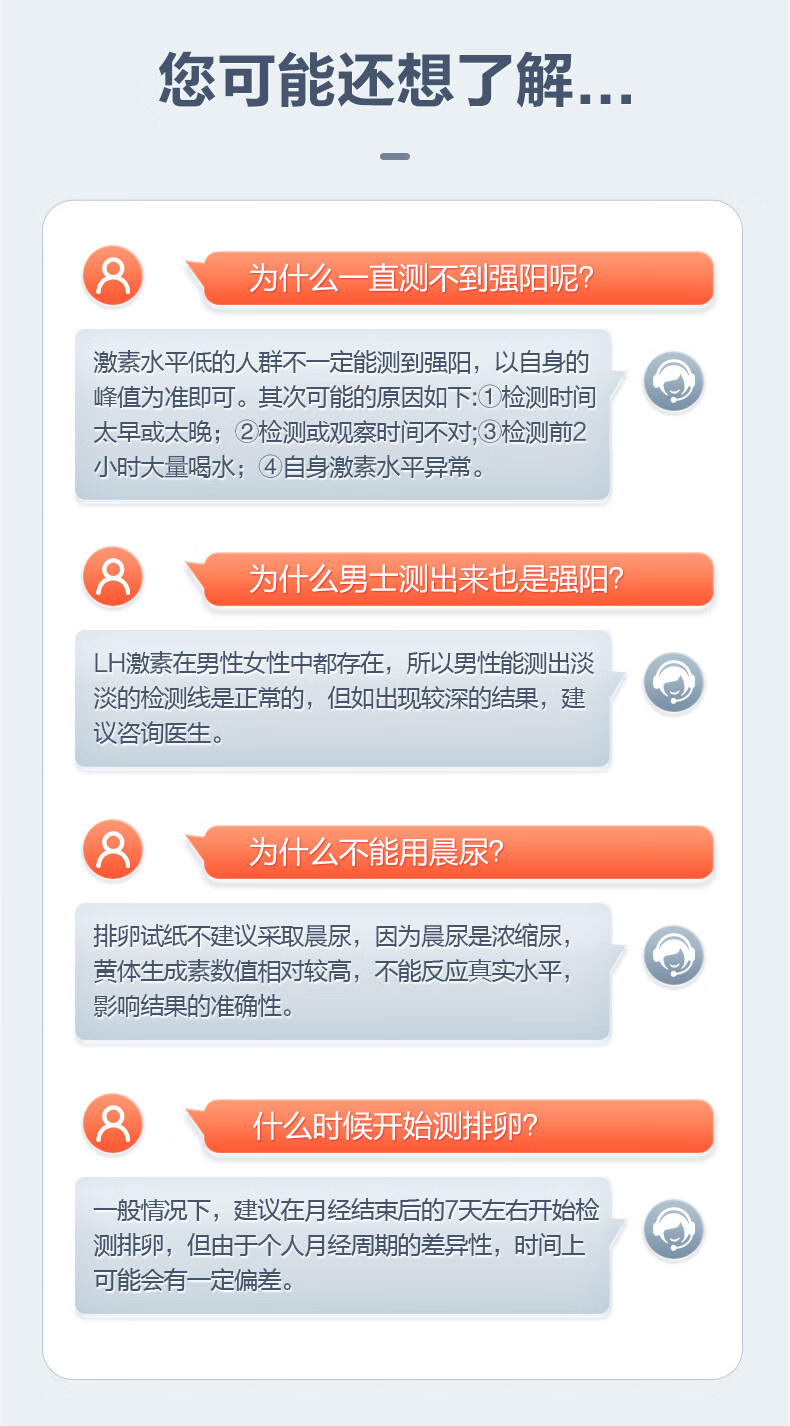 您可能还想了解...

为什么一直测不到强阳呢?

激素水平低的人群不一定能测到强阳，以自身的峰值为准即可。其次可能的原因如下:①检测时间太早或太晚；②检测或观察时间不对;③检测前2小时大量喝水；④自身激素水平异常。

为什么男士测出来也是强阳?

LH激素在男性女性中都存在，所以男性能测出淡淡的检测线是正常的，但如出现较深的结果，建议咨询医生。

为什么不能用晨尿?

排卵试纸不建议采取晨尿，因为晨尿是浓缩尿，黄体生成素数值相对较高，不能反应真实水平，影响结果的准确性。

什么时候开始测排卵?

一般情况下，建议在月经结束后的7天左右开始检测排卵，但由于个人月经周期的差异性，时间上可能会有一定偏差。